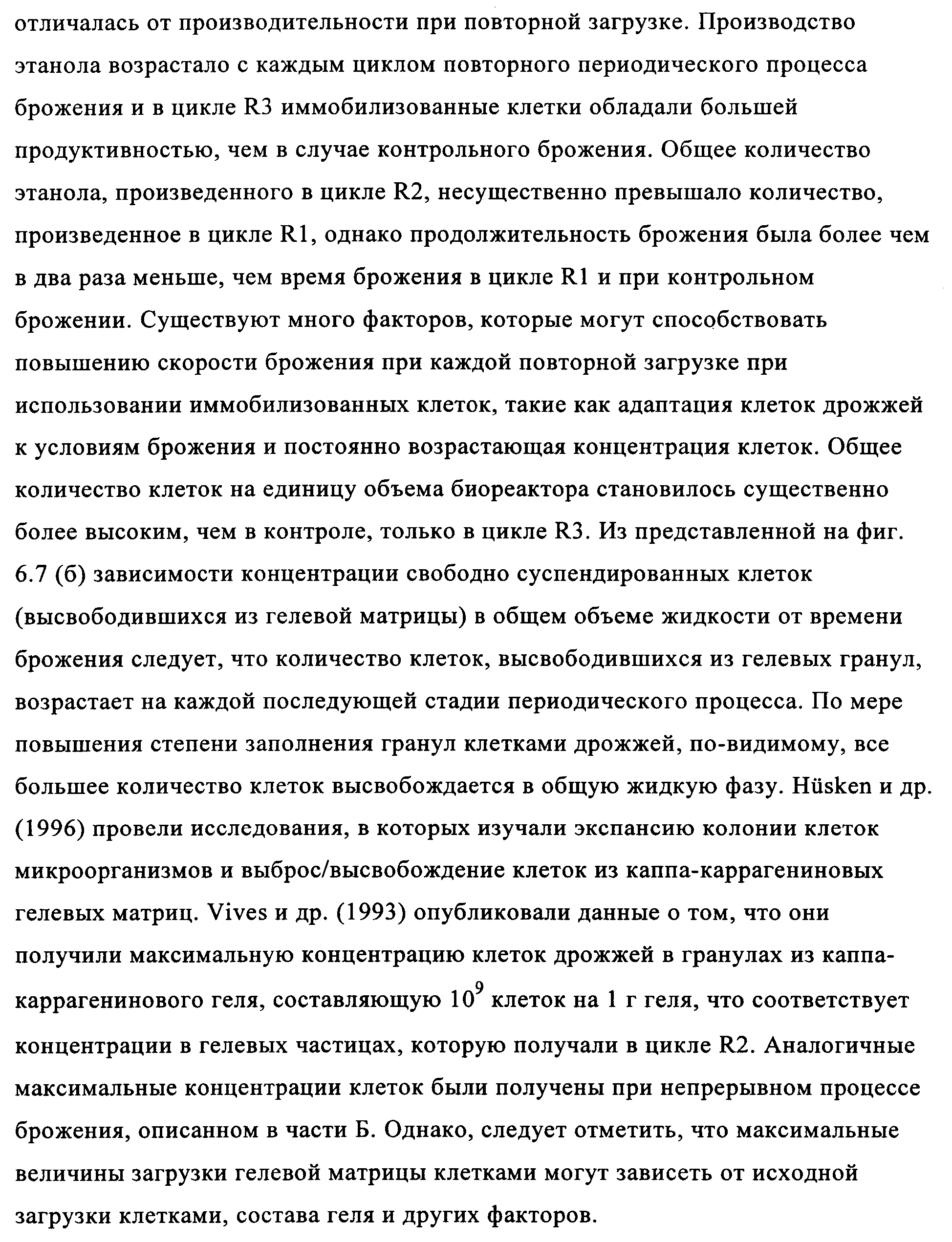 отличалась от производительности при повторной загрузке. Производство этанола возрастало с каждым циклом повторного периодического процесса брожения и в цикле R3 иммобилизованные клетки обладали большей продуктивностью, чем в случае контрольного брожения. Общее количество этанола, произведенного в цикле R2, несущественно превышало количество, произведенное в цикле R1, однако продолжительность брожения была более чем в два раза меньше, чем время брожения в цикле R1 и при контрольном брожении. Существуют много факторов, которые могут способствовать повышению скорости брожения при каждой повторной загрузке при использовании иммобилизованных клеток, такие как адаптация клеток дрожжей к условиям брожения и постоянно возрастающая концентрация клеток. Общее количество клеток на единицу объема биореактора становилось существенно более высоким, чем в контроле, только в цикле R3. Из представленной на фиг. 6.7 (б) зависимости концентрации свободно суспендированных клеток (высвободившихся из гелевой матрицы) в общем объеме жидкости от времени брожения следует, что количество клеток, высвободившихся из гелевых гранул, возрастает на каждой последующей стадии периодического процесса. По мере повышения степени заполнения гранул клетками дрожжей, по-видимому, все большее количество клеток высвобождается в общую жидкую фазу. Hüsken и др. (1996) провели исследования, в которых изучали экспансию колонии клеток микроорганизмов и выброс/высвобождение клеток из каппа-каррагениновых гелевых матриц. Vives и др. (1993) опубликовали данные о том, что они получили максимальную концентрацию клеток дрожжей в гранулах из каппа-каррагенинового геля, составляющую $10^9$ клеток на 1 г геля, что соответствует концентрации в гелевых частицах, которую получали в цикле R2. Аналогичные максимальные концентрации клеток были получены при непрерывном процессе брожения, описанном в части Б. Однако, следует отметить, что максимальные величины загрузки гелевой матрицы клетками могут зависеть от исходной загрузки клетками, состава геля и других факторов.